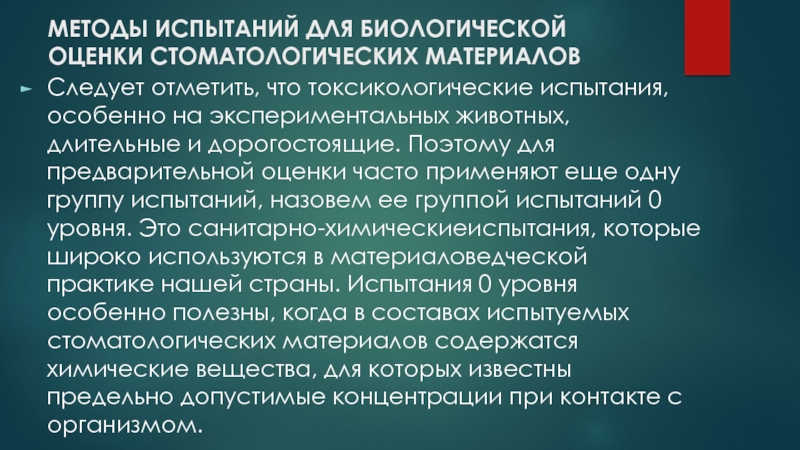 МЕТОДЫ ИСПЫТАНИЙ ДЛЯ БИОЛОГИЧЕСКОЙ ОЦЕНКИ СТОМАТОЛОГИЧЕСКИХ МАТЕРИАЛОВ

► Следует отметить, что токсикологические испытания, особенно на экспериментальных животных, длительные и дорогостоящие. Поэтому для предварительной оценки часто применяют еще одну группу испытаний, назовем ее группой испытаний 0 уровня. Это санитарно-химическиеиспытания, которые широко используются в материаловедческой практике нашей страны. Испытания 0 уровня особенно полезны, когда в составах испытуемых стоматологических материалов содержатся химические вещества, для которых известны предельно допустимые концентрации при контакте с организмом.